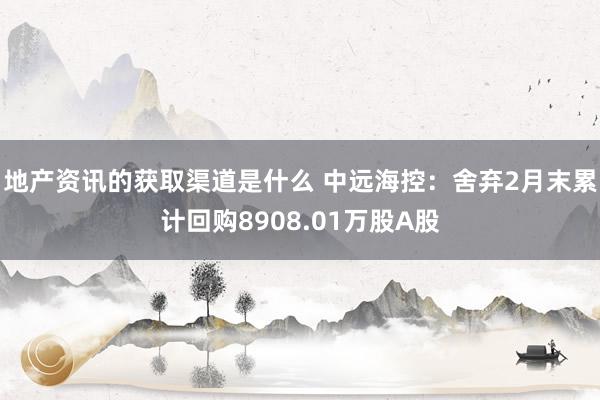 地产资讯的获取渠道是什么 中远海控：舍弃2月末累计回购8908.01万股A股